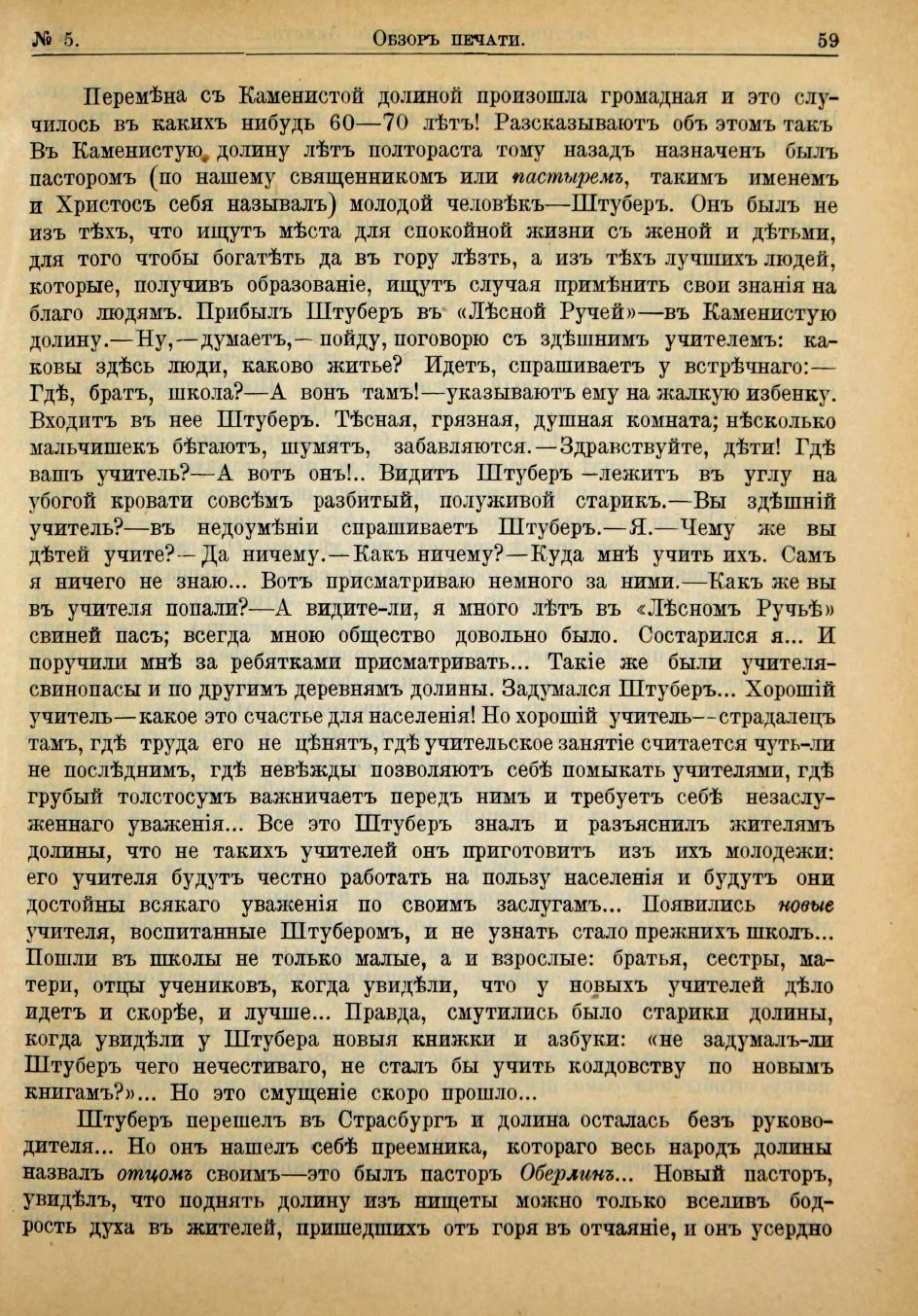 № 5. Обзоръ печати. 59

Перемѣна съ Каменистой долиной произошла громадная и это случилось въ какихъ нибудь 60—70 лѣтъ! Разсказываютъ объ этомъ такъ Въ Каменистую долину лѣтъ полтораста тому назадъ назначенъ былъ пасторомъ (по нашему священникомъ или пастыремъ, такимъ именемъ и Христосъ себя называлъ) молодой человѣкъ—Штуберъ. Онъ былъ не изъ тѣхъ, что ищутъ мѣста для спокойной жизни съ женой и дѣтьми, для того чтобы богатѣть да въ гору лѣзть, а изъ тѣхъ лучшихъ людей, которые, получивъ образованіе, ищутъ случая примѣнить свои знанія на благо людямъ. Прибылъ Штуберъ въ «Лѣсной Ручей»—въ Каменистую долину.—Ну,—думаетъ,—пойду, поговорю съ здѣшнимъ учителемъ: каковы здѣсь люди, каково житье? Идетъ, спрашиваетъ у встрѣчнаго:—Гдѣ, братъ, школа?—А вонъ тамъ!—указываютъ ему на жалкую избенку. Входитъ въ нее Штуберъ. Тѣсная, грязная, душная комната; нѣсколько мальчишекъ бѣгаютъ, шумятъ, забавляются.—Здравствуйте, дѣти! Гдѣ вашъ учитель?—А вотъ онъ!.. Видитъ Штуберъ—лежитъ въ углу на убогой кровати совсѣмъ разбитый, полуживой старикъ.—Вы здѣшній учитель?—въ недоумѣніи спрашиваетъ Штуберъ.—Я.—Чему же вы дѣтей учите?—Да ничему.—Какъ ничему?—Куда мнѣ учить ихъ. Самъ я ничего не знаю... Вотъ присматриваю немного за ними.—Какъ же вы въ учителя попали?—А видите-ли, я много лѣтъ въ «Лѣсномъ Ручьѣ» свиней пасъ; всегда мною общество довольно было. Состарился я... И поручили мнѣ за ребятками присматривать... Такіе же были учителя-свинопасы и по другимъ деревнямъ долины. Задумался Штуберъ... Хорошій учитель—какое это счастье для населенія! Но хорошій учитель—страдалецъ тамъ, гдѣ труда его не цѣнятъ, гдѣ учительское занятіе считается чуть-ли не послѣднимъ, гдѣ невѣжды позволяютъ себѣ помыкать учителями, гдѣ грубый толстосумъ важничаетъ передъ нимъ и требуетъ себѣ незаслуженнаго уваженія... Все это Штуберъ зналъ и разъяснилъ жителямъ долины, что не такихъ учителей онъ приготовитъ изъ ихъ молодежи: его учителя будутъ честно работать на пользу населенія и будутъ они достойны всякаго уваженія по своимъ заслугамъ... Появились новые учителя, воспитанные Штуберомъ, и не узнать стало прежнихъ школъ... Пошли въ школы не только малые, а и взрослые: братья, сестры, матери, отцы учениковъ, когда увидѣли, что у новыхъ учителей дѣло идетъ и скорѣе, и лучше... Правда, смутились было старики долины, когда увидѣли у Штубера новыя книжки и азбуки: «не задумалъ-ли Штуберъ чего нечестиваго, не сталъ бы учить колдовству по новымъ книгамъ?»... Но это смущеніе скоро прошло...

Штуберъ перешелъ въ Страсбургъ и долина осталась безъ руководителя... Но онъ нашелъ себѣ преемника, котораго весь народъ долины назвалъ отцомъ своимъ—это былъ пасторъ Оберлинъ... Новый пасторъ, увидѣлъ, что поднять долину изъ нищеты можно только вселивъ бодрость духа въ жителей, пришедшихъ отъ горя въ отчаяніе, и онъ усердно